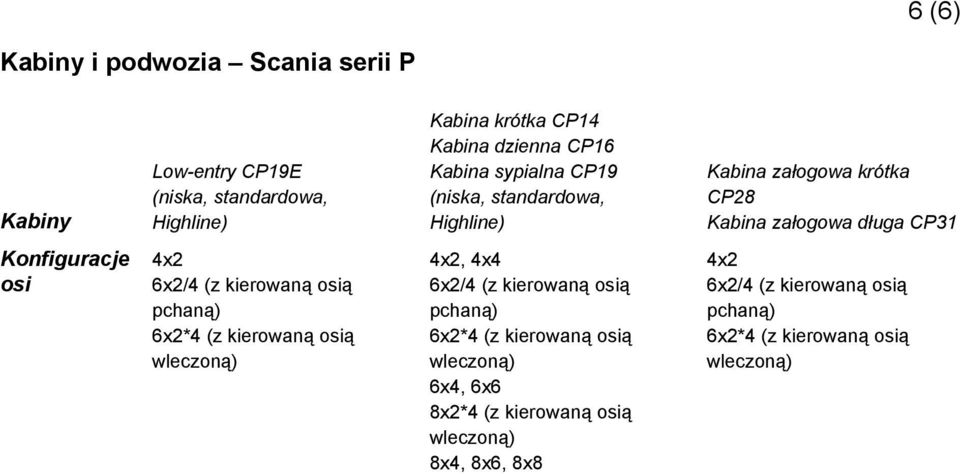 6 (6)

Kabiny i podwozia – Scania serii P

| Kabiny | Low-entry CP19E (niska, standardowa, Highline) | Kabina krótka CP14 Kabina dzienna CP16 Kabina sypialna CP19 (niska, standardowa, Highline) | Kabina załogowa krótka CP28 Kabina załogowa długa CP31 |
|---|---|---|---|
| Konfiguracje osi | 4x2 6x2/4 (z kierowaną osią pchaną) 6x2*4 (z kierowaną osią wleczoną) | 4x2, 4x4 6x2/4 (z kierowaną osią pchaną) 6x2*4 (z kierowaną osią wleczoną) 6x4, 6x6 8x2*4 (z kierowaną osią wleczoną) 8x4, 8x6, 8x8 | 4x2 6x2/4 (z kierowaną osią pchaną) 6x2*4 (z kierowaną osią wleczoną) |